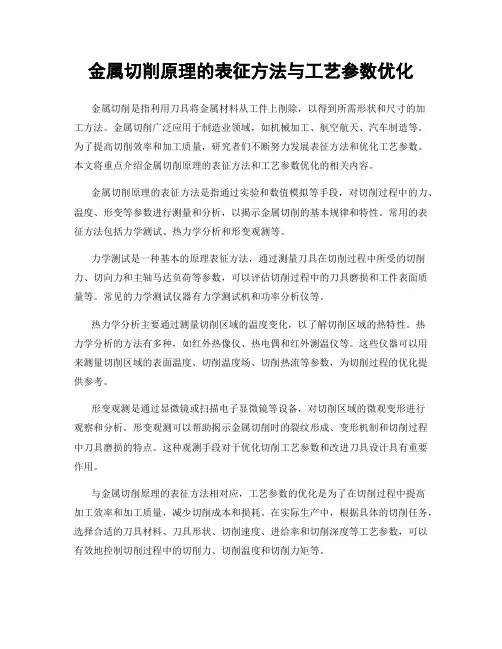 金属切削原理的表征方法与工艺参数优化

金属切削是指利用刀具将金属材料从工件上削除，以得到所需形状和尺寸的加工方法。金属切削广泛应用于制造业领域，如机械加工、航空航天、汽车制造等。为了提高切削效率和加工质量，研究者们不断努力发展表征方法和优化工艺参数。本文将重点介绍金属切削原理的表征方法和工艺参数优化的相关内容。

金属切削原理的表征方法是指通过实验和数值模拟等手段，对切削过程中的力、温度、形变等参数进行测量和分析，以揭示金属切削的基本规律和特性。常用的表征方法包括力学测试、热力学分析和形变观测等。

力学测试是一种基本的原理表征方法，通过测量刀具在切削过程中所受的切削力、切向力和主轴马达负荷等参数，可以评估切削过程中的刀具磨损和工件表面质量等。常见的力学测试仪器有力学测试机和功率分析仪等。

热力学分析主要通过测量切削区域的温度变化，以了解切削区域的热特性。热力学分析的方法有多种，如红外热像仪、热电偶和红外测温仪等。这些仪器可以用来测量切削区域的表面温度、切削温度场、切削热流等参数，为切削过程的优化提供参考。

形变观测是通过显微镜或扫描电子显微镜等设备，对切削区域的微观变形进行观察和分析。形变观测可以帮助揭示金属切削时的裂纹形成、变形机制和切削过程中刀具磨损的特点。这种观测手段对于优化切削工艺参数和改进刀具设计具有重要作用。

与金属切削原理的表征方法相对应，工艺参数的优化是为了在切削过程中提高加工效率和加工质量，减少切削成本和损耗。在实际生产中，根据具体的切削任务，选择合适的刀具材料、刀具形状、切削速度、进给率和切削深度等工艺参数，可以有效地控制切削过程中的切削力、切削温度和切削力矩等。